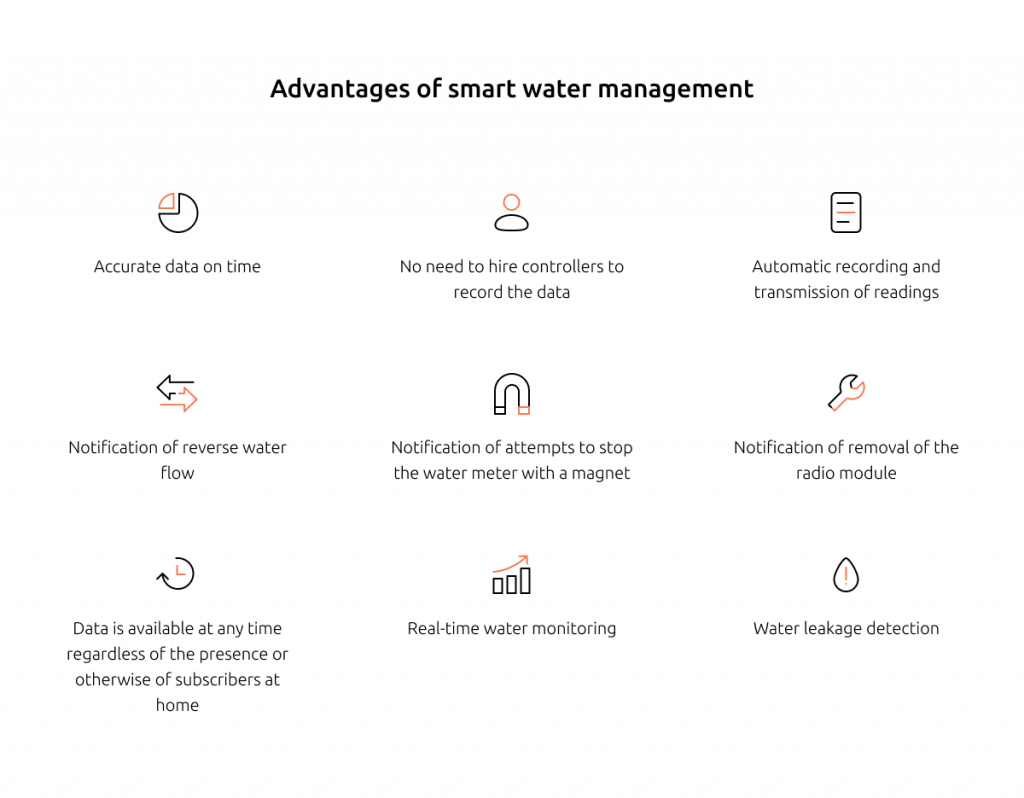 Advantages of smart water management

Accurate data on time

No need to hire controllers to record the data

Automatic recording and transmission of readings

Notification of reverse water flow

Notification of attempts to stop the water meter with a magnet

Notification of removal of the radio module

Data is available at any time regardless of the presence or otherwise of subscribers at home

Real-time water monitoring

Water leakage detection